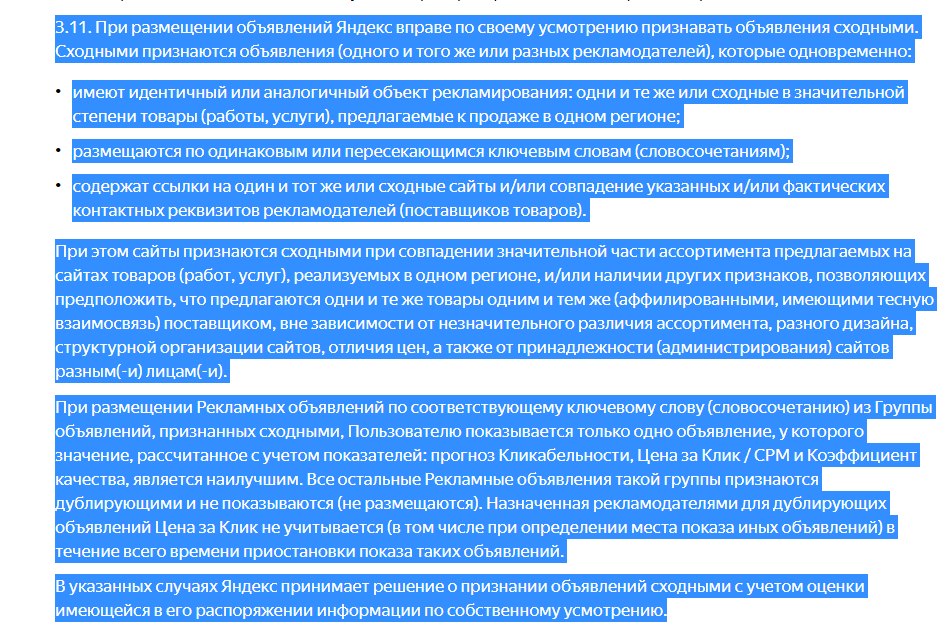 3.11. При размещении объявлений Яндекс вправе по своему усмотрению признавать объявления сходными. Сходными признаются объявления (одного и того же или разных рекламодателей), которые одновременно:

• имеют идентичный или аналогичный объект рекламирования: одни и те же или сходные в значительной степени товары (работы, услуги), предлагаемые к продаже в одном регионе;

• размещаются по одинаковым или пересекающимся ключевым словам (словосочетаниям);

• содержат ссылки на один и тот же или сходные сайты и/или совпадение указанных и/или фактических контактных реквизитов рекламодателей (поставщиков товаров).

При этом сайты признаются сходными при совпадении значительной части ассортимента предлагаемых на сайтах товаров (работ, услуг), реализуемых в одном регионе, и/или наличии других признаков, позволяющих предположить, что предлагаются одни и те же товары одним и тем же (аффилированными, имеющими тесную взаимосвязь) поставщиком, вне зависимости от незначительного различия ассортимента, разного дизайна, структурной организации сайтов, отличия цен, а также от принадлежности (администрирования) сайтов разным(-и) лицам(-и).

При размещении Рекламных объявлений по соответствующему ключевому слову (словосочетанию) из Группы объявлений, признанных сходными, Пользователю показывается только одно объявление, у которого значение, рассчитанное с учетом показателей: прогноз Кликабельности, Цена за Клик / CPM и Коэффициент качества, является наилучшим. Все остальные Рекламные объявления такой группы признаются дублирующими и не показываются (не размещаются). Назначенная рекламодателями для дублирующих объявлений Цена за Клик не учитывается (в том числе при определении места показа иных объявлений) в течение всего времени приостановки показа таких объявлений.

В указанных случаях Яндекс принимает решение о признании объявлений сходными с учетом оценки имеющейся в его распоряжении информации по собственному усмотрению.